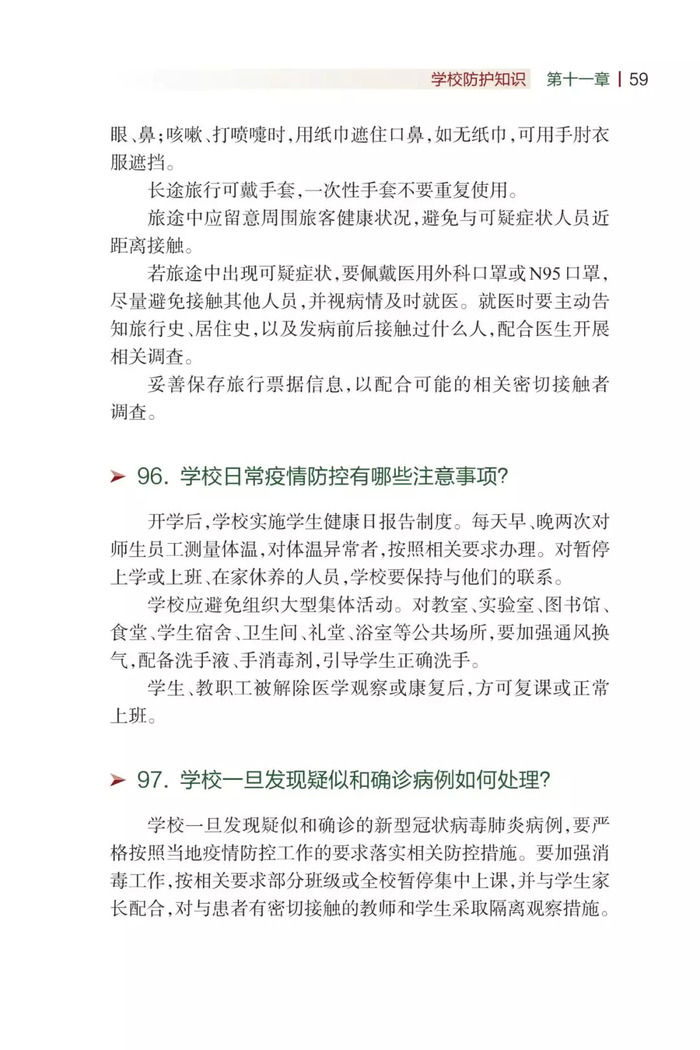 学校防护知识 第十一章 | 59

眼、鼻;咳嗽、打喷嚏时,用纸巾遮住口鼻,如无纸巾,可用手肘衣服遮挡。

长途旅行可戴手套,一次性手套不要重复使用。

旅途中应留意周围旅客健康状况,避免与可疑症状人员近距离接触。

若旅途中出现可疑症状,要佩戴医用外科口罩或N95口罩,尽量避免接触其他人员,并视病情及时就医。就医时要主动告知旅行史、居住史,以及发病前后接触过什么人,配合医生开展相关调查。

妥善保存旅行票据信息,以配合可能的相关密切接触者调查。

➤ 96.学校日常疫情防控有哪些注意事项?

开学后,学校实施学生健康日报告制度。每天早、晚两次对师生员工测量体温,对体温异常者,按照相关要求办理。对暂停上学或上班、在家休养的人员,学校要保持与他们的联系。

学校应避免组织大型集体活动。对教室、实验室、图书馆、食堂、学生宿舍、卫生间、礼堂、浴室等公共场所,要加强通风换气,配备洗手液、手消毒剂,引导学生正确洗手。

学生、教职工被解除医学观察或康复后,方可复课或正常上班。

➤ 97.学校一旦发现疑似和确诊病例如何处理?

学校一旦发现疑似和确诊的新型冠状病毒肺炎病例,要严格按照当地疫情防控工作的要求落实相关防控措施。要加强消毒工作,按相关要求部分班级或全校暂停集中上课,并与学生家长配合,对与患者有密切接触的教师和学生采取隔离观察措施。